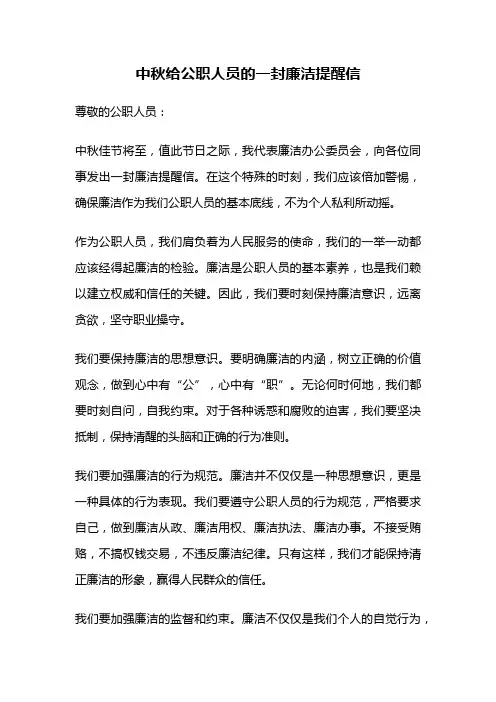 中秋给公职人员的一封廉洁提醒信

尊敬的公职人员：

中秋佳节将至，值此节日之际，我代表廉洁办公委员会，向各位同事发出一封廉洁提醒信。在这个特殊的时刻，我们应该倍加警惕，确保廉洁作为我们公职人员的基本底线，不为个人私利所动摇。

作为公职人员，我们肩负着为人民服务的使命，我们的一举一动都应该经得起廉洁的检验。廉洁是公职人员的基本素养，也是我们赖以建立权威和信任的关键。因此，我们要时刻保持廉洁意识，远离贪欲，坚守职业操守。

我们要保持廉洁的思想意识。要明确廉洁的内涵，树立正确的价值观念，做到心中有“公”，心中有“职”。无论何时何地，我们都要时刻自问，自我约束。对于各种诱惑和腐败的迫害，我们要坚决抵制，保持清醒的头脑和正确的行为准则。

我们要加强廉洁的行为规范。廉洁并不仅仅是一种思想意识，更是一种具体的行为表现。我们要遵守公职人员的行为规范，严格要求自己，做到廉洁从政、廉洁用权、廉洁执法、廉洁办事。不接受贿赂，不搞权钱交易，不违反廉洁纪律。只有这样，我们才能保持清正廉洁的形象，赢得人民群众的信任。

我们要加强廉洁的监督和约束。廉洁不仅仅是我们个人的自觉行为，